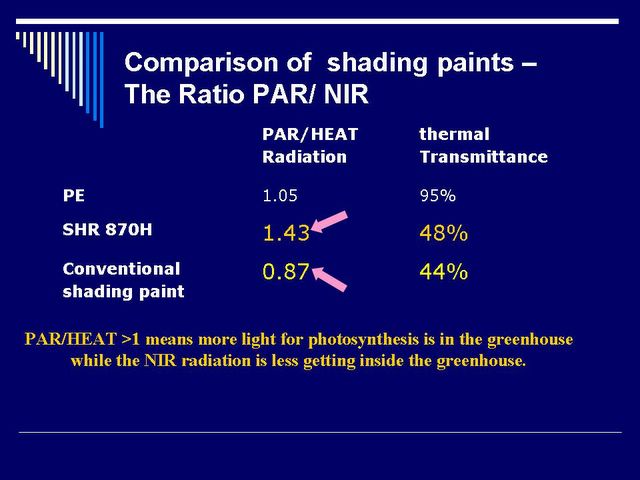 Comparison of shading paints – The Ratio PAR/ NIR

| | PAR/HEAT Radiation | thermal Transmittance |
|---|---|---|
| PE | 1.05 | 95% |
| SHR 870H | 1.43 | 48% |
| Conventional shading paint | 0.87 | 44% |

PAR/HEAT >1 means more light for photosynthesis is in the greenhouse while the NIR radiation is less getting inside the greenhouse.